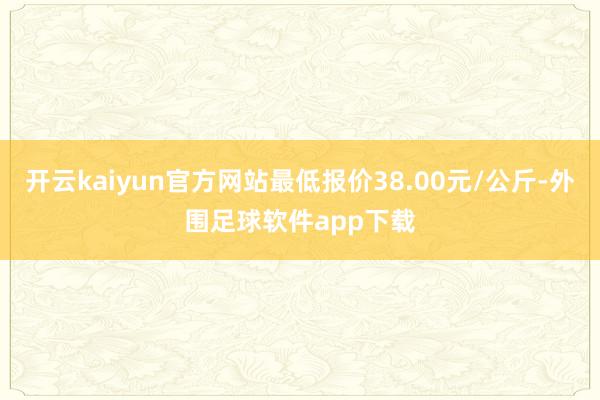 开云kaiyun官方网站最低报价38.00元/公斤-外围足球软件app下载